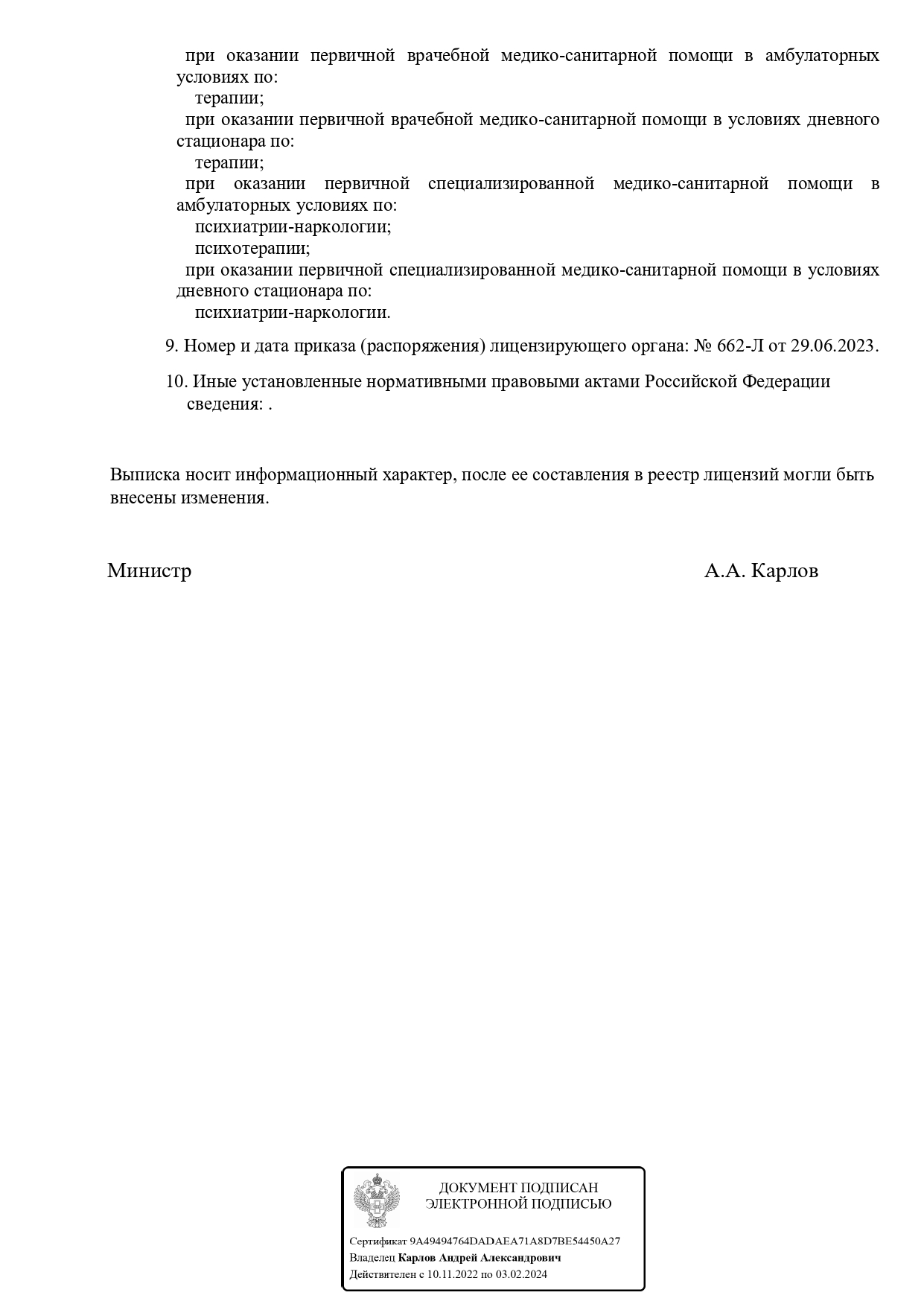 при оказании первичной врачебной медико-санитарной помощи в амбулаторных условиях по:
терапии;
при оказании первичной врачебной медико-санитарной помощи в условиях дневного стационара по:
терапии;
при оказании первичной специализированной медико-санитарной помощи в амбулаторных условиях по:
психиатрии-наркологии;
психотерапии;
при оказании первичной специализированной медико-санитарной помощи в условиях дневного стационара по:
психиатрии-наркологии.

9. Номер и дата приказа (распоряжения) лицензирующего органа: № 662-Л от 29.06.2023.

10. Иные установленные нормативными правовыми актами Российской Федерации сведения: .

Выписка носит информационный характер, после ее составления в реестр лицензий могли быть внесены изменения.

Министр А.А. Карлов

ДОКУМЕНТ ПОДПИСАН ЭЛЕКТРОННОЙ ПОДПИСЬЮ

Сертификат 9A49494764DADAEA71A8D7BE54450A27
Владелец Карлов Андрей Александрович
Действителен с 10.11.2022 по 03.02.2024